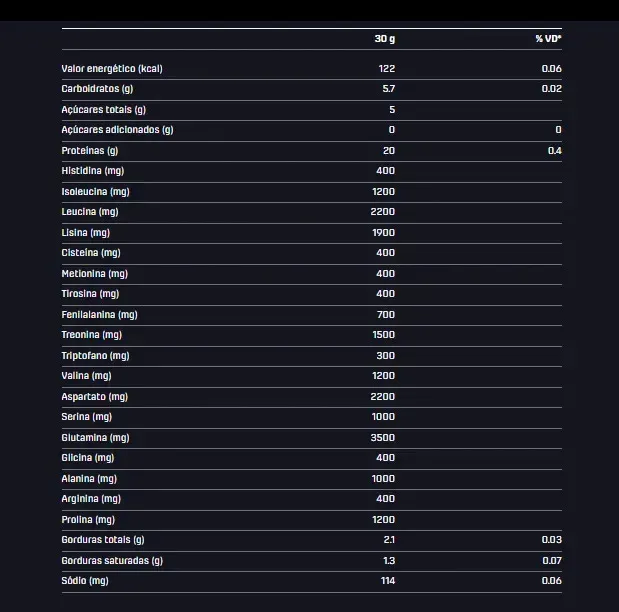 |  | 30 g | % VD* |
|---|---|---|
| Valor energético (kcal) | 122 | 0.06 |
| Carboidratos (g) | 5.7 | 0.02 |
| Açúcares totais (g) | 5 |  |
| Açúcares adicionados (g) | 0 | 0 |
| Proteínas (g) | 20 | 0.4 |
| Histidina (mg) | 400 |  |
| Isoleucina (mg) | 1200 |  |
| Leucina (mg) | 2200 |  |
| Lisina (mg) | 1900 |  |
| Cisteína (mg) | 400 |  |
| Metionina (mg) | 400 |  |
| Tirosina (mg) | 400 |  |
| Fenilalanina (mg) | 700 |  |
| Treonina (mg) | 1500 |  |
| Triptofano (mg) | 300 |  |
| Valina (mg) | 1200 |  |
| Aspartato (mg) | 2200 |  |
| Serina (mg) | 1000 |  |
| Glutamina (mg) | 3500 |  |
| Glicina (mg) | 400 |  |
| Alanina (mg) | 1000 |  |
| Arginina (mg) | 400 |  |
| Prolina (mg) | 1200 |  |
| Gorduras totais (g) | 2.1 | 0.03 |
| Gorduras saturadas (g) | 1.3 | 0.07 |
| Sódio (mg) | 114 | 0.06 |